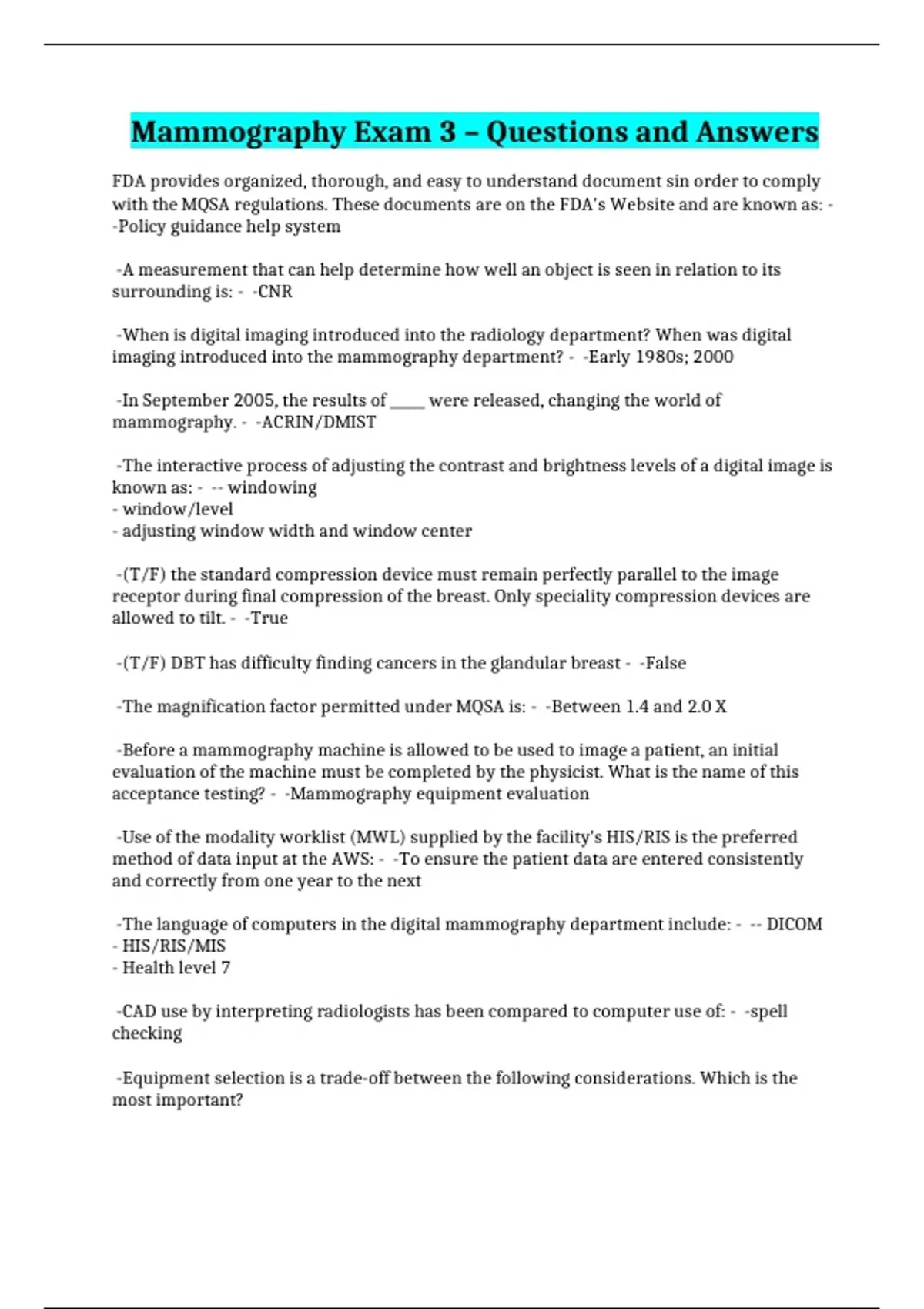 Mammography Exam 3 – Questions and Answers

FDA provides organized, thorough, and easy to understand document sin order to comply with the MQSA regulations. These documents are on the FDA's Website and are known as: - -Policy guidance help system

-A measurement that can help determine how well an object is seen in relation to its surrounding is: - -CNR

-When is digital imaging introduced into the radiology department? When was digital imaging introduced into the mammography department? - -Early 1980s; 2000

-In September 2005, the results of _____ were released, changing the world of mammography. - -ACRIN/DMIST

-The interactive process of adjusting the contrast and brightness levels of a digital image is known as: - -- windowing
- window/level
- adjusting window width and window center

-(T/F) the standard compression device must remain perfectly parallel to the image receptor during final compression of the breast. Only speciality compression devices are allowed to tilt. - -True

-(T/F) DBT has difficulty finding cancers in the glandular breast - -False

-The magnification factor permitted under MQSA is: - -Between 1.4 and 2.0 X

-Before a mammography machine is allowed to be used to image a patient, an initial evaluation of the machine must be completed by the physicist. What is the name of this acceptance testing? - -Mammography equipment evaluation

-Use of the modality worklist (MWL) supplied by the facility's HIS/RIS is the preferred method of data input at the AWS: - -To ensure the patient data are entered consistently and correctly from one year to the next

-The language of computers in the digital mammography department include: - -- DICOM
- HIS/RIS/MIS
- Health level 7

-CAD use by interpreting radiologists has been compared to computer use of: - -spell checking

-Equipment selection is a trade-off between the following considerations. Which is the most important?